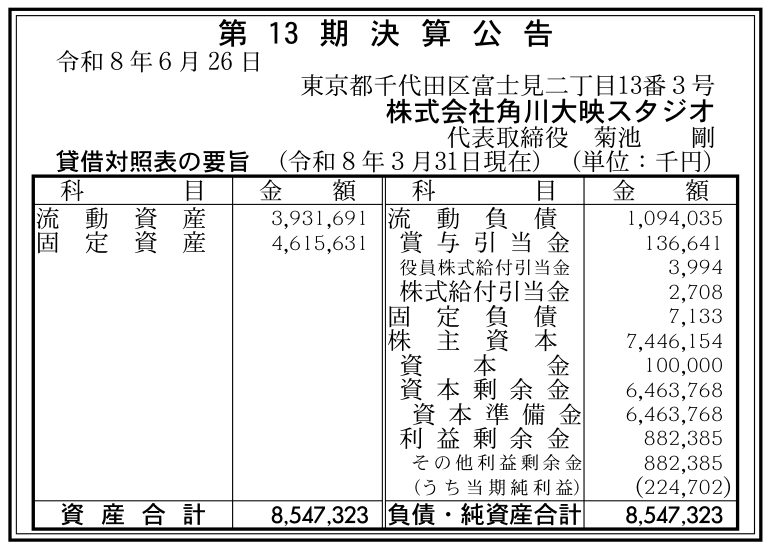 第13期決算公告

令和8年6月26日

東京都千代田区富士見二丁目13番3号
株式会社角川大映スタジオ
代表取締役　菊池　剛

貸借対照表の要旨　（令和8年3月31日現在）　（単位：千円）

| 科目 | 金額 | 科目 | 金額 |
|---|---|---|---|
| 流動資産 | 3,931,691 | 流動負債 | 1,094,035 |
| 固定資産 | 4,615,631 | 賞与引当金 | 136,641 |
| | | 役員株式給付引当金 | 3,994 |
| | | 株式給付引当金 | 2,708 |
| | | 固定負債 | 7,133 |
| | | 株主資本 | 7,446,154 |
| | | 資本金 | 100,000 |
| | | 資本剰余金 | 6,463,768 |
| | | 資本準備金 | 6,463,768 |
| | | 利益剰余金 | 882,385 |
| | | その他利益剰余金 | 882,385 |
| | | (うち当期純利益) | (224,702) |
| 資産合計 | 8,547,323 | 負債・純資産合計 | 8,547,323 |